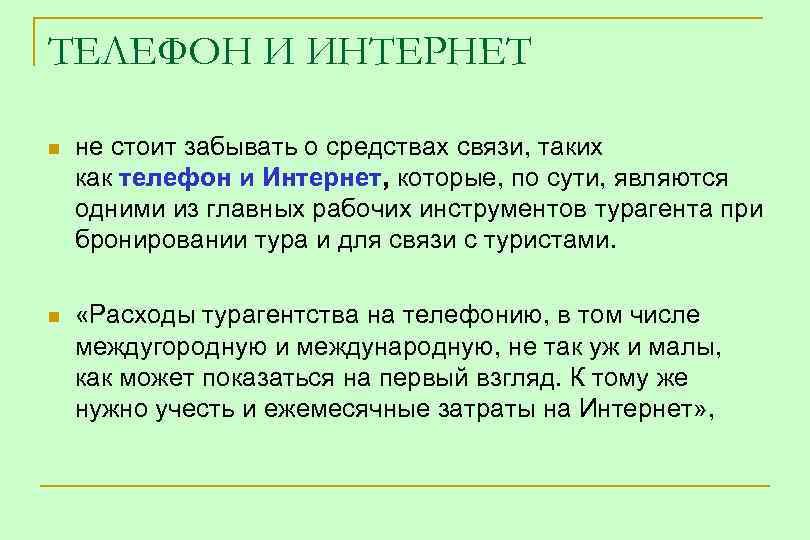 ТЕЛЕФОН И ИНТЕРНЕТ

не стоит забывать о средствах связи, таких как телефон и Интернет, которые, по сути, являются одними из главных рабочих инструментов турагента при бронировании тура и для связи с туристами.

«Расходы турагентства на телефонию, в том числе междугородную и международную, не так уж и малы, как может показаться на первый взгляд. К тому же нужно учесть и ежемесячные затраты на Интернет»,